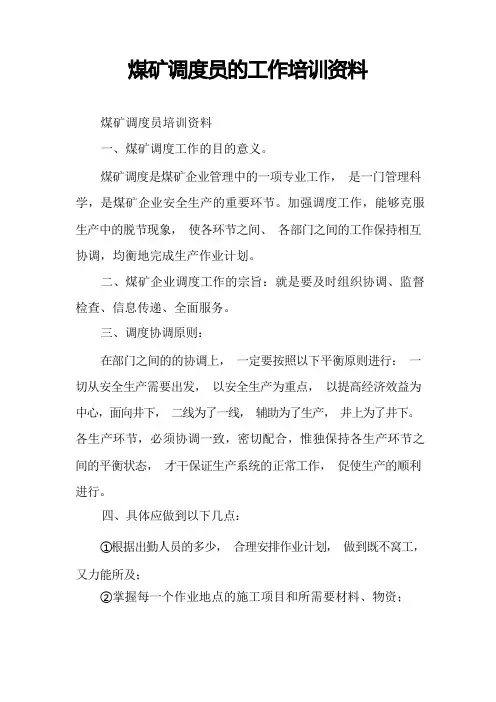 煤矿调度员的工作培训资料

煤矿调度员培训资料

一、煤矿调度工作的目的意义。

煤矿调度是煤矿企业管理中的一项专业工作， 是一门管理科学，是煤矿企业安全生产的重要环节。加强调度工作，能够克服生产中的脱节现象， 使各环节之间、 各部门之间的工作保持相互协调，均衡地完成生产作业计划。

二、煤矿企业调度工作的宗旨：就是要及时组织协调、监督检查、信息传递、全面服务。

三、调度协调原则：

在部门之间的的协调上， 一定要按照以下平衡原则进行： 一切从安全生产需要出发， 以安全生产为重点， 以提高经济效益为中心，面向井下， 二线为了一线， 辅助为了生产， 井上为了井下。各生产环节，必须协调一致，密切配合，惟独保持各生产环节之间的平衡状态， 才干保证生产系统的正常工作， 促使生产的顺利进行。

四、具体应做到以下几点：

①根据出勤人员的多少， 合理安排作业计划， 做到既不窝工，又力能所及；

②掌握每一个作业地点的施工项目和所需要材料、物资；